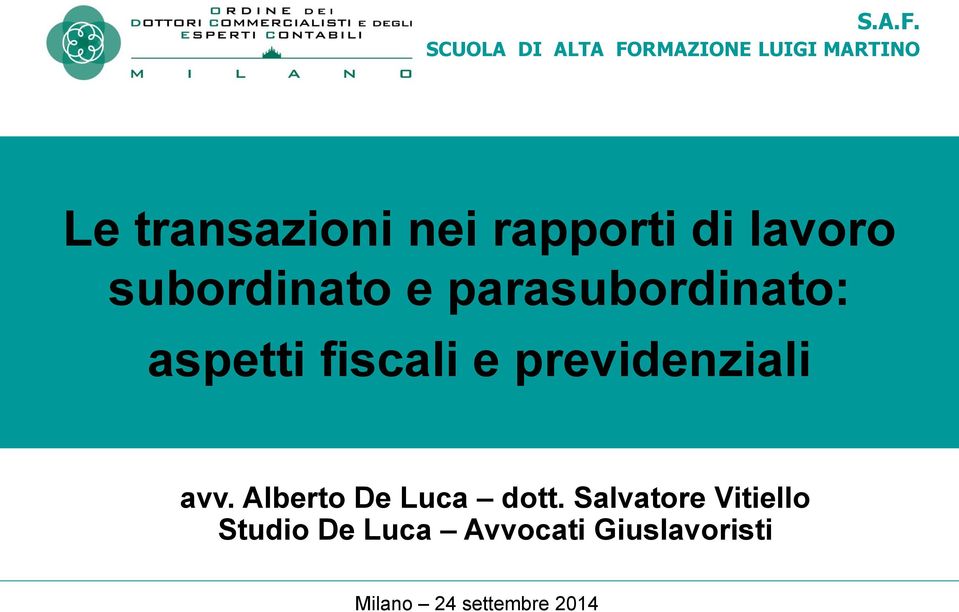 ORDINE DEI
DOTTORI COMMERCIALISTI E DEGLI
ESPERTI CONTABILI
MILANO

S.A.F.
SCUOLA DI ALTA FORMAZIONE LUIGI MARTINO

Le transazioni nei rapporti di lavoro subordinato e parasubordinato: aspetti fiscali e previdenziali

avv. Alberto De Luca – dott. Salvatore Vitiello
Studio De Luca – Avvocati Giuslavoristi

Milano – 24 settembre 2014